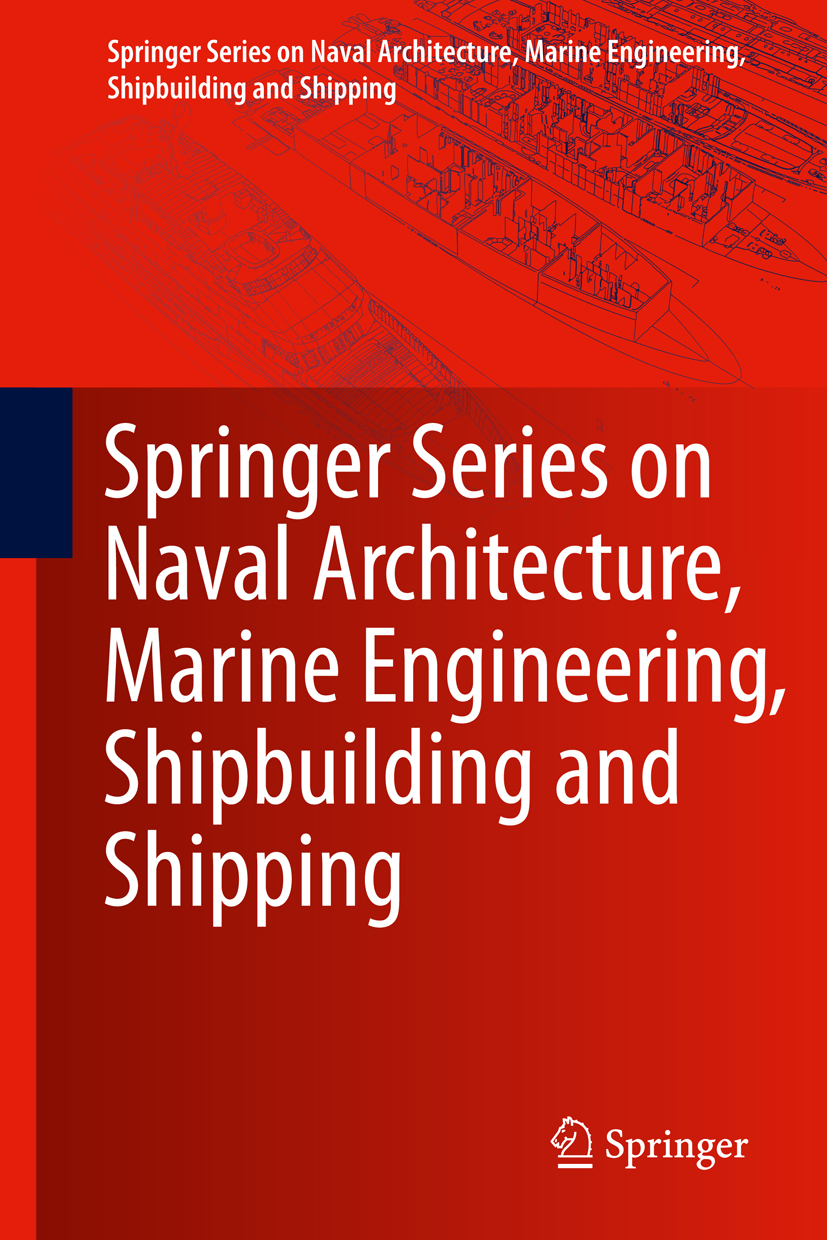 Springer Series on Naval Architecture, Marine Engineering, Shipbuilding and Shipping

Springer Series on Naval Architecture, Marine Engineering, Shipbuilding and Shipping

Springer